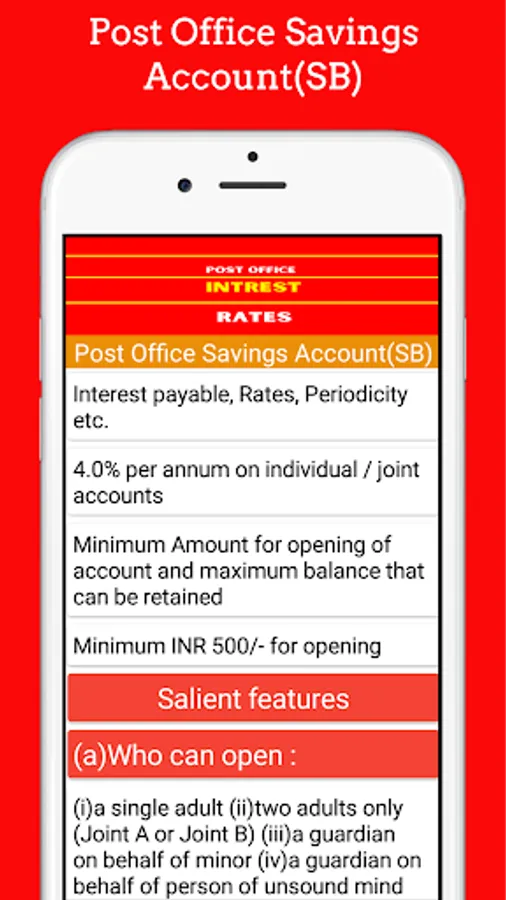 Post Office Savings Account(SB)

POST OFFICE
INTREST
RATES

Post Office Savings Account(SB)

Interest payable, Rates, Periodicity etc.

4.0% per annum on individual / joint accounts

Minimum Amount for opening of account and maximum balance that can be retained

Minimum INR 500/- for opening

Salient features

(a)Who can open :

(i)a single adult (ii)two adults only (Joint A or Joint B) (iii)a guardian on behalf of minor (iv)a guardian on behalf of person of unsound mind